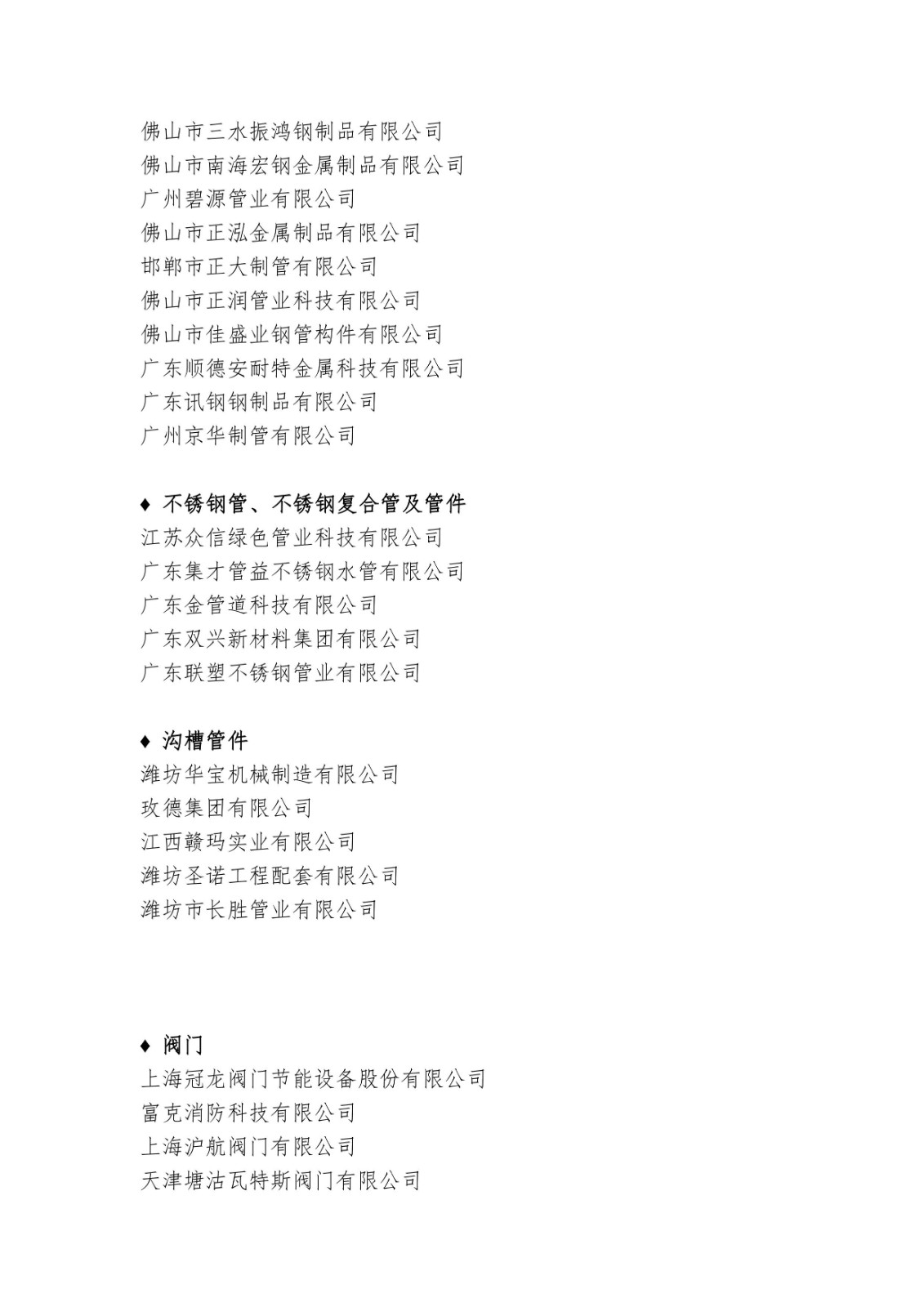 佛山市三水振鸿钢制品有限公司
佛山市南海宏钢金属制品有限公司
广州碧源管业有限公司
佛山市正泓金属制品有限公司
邯郸市正大制管有限公司
佛山市正润管业科技有限公司
佛山市佳盛业钢管构件有限公司
广东顺德安耐特金属科技有限公司
广东讯钢钢制品有限公司
广州京华制管有限公司

♦ 不锈钢管、不锈钢复合管及管件
江苏众信绿色管业科技有限公司
广东集才管益不锈钢水管有限公司
广东金管道科技有限公司
广东双兴新材料集团有限公司
广东联塑不锈钢管业有限公司

♦ 沟槽管件
潍坊华宝机械制造有限公司
玫德集团有限公司
江西赣玛实业有限公司
潍坊圣诺工程配套有限公司
潍坊市长胜管业有限公司

♦ 阀门
上海冠龙阀门节能设备股份有限公司
富克消防科技有限公司
上海沪航阀门有限公司
天津塘沽瓦特斯阀门有限公司